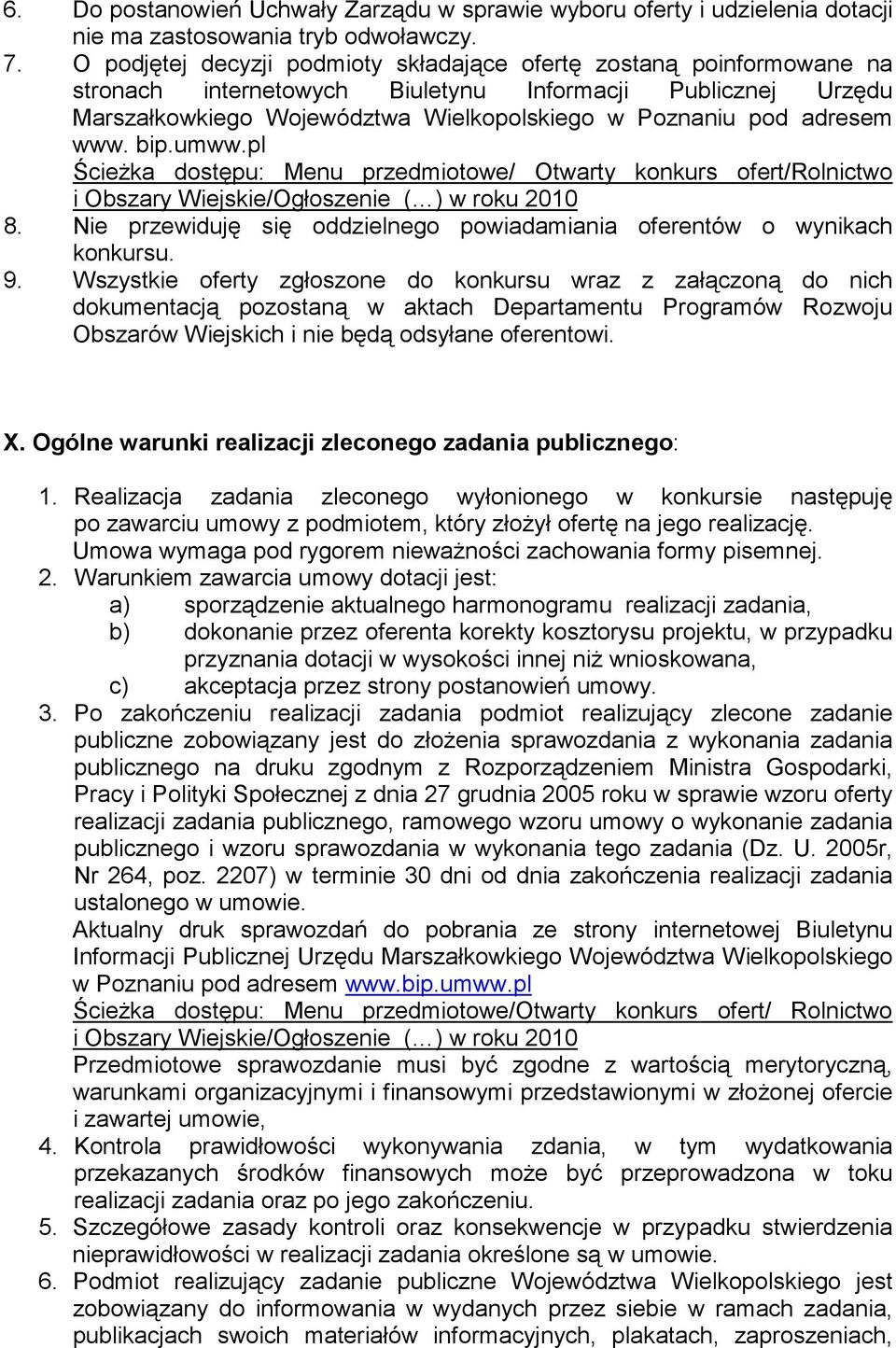 6. Do postanowień Uchwały Zarządu w sprawie wyboru oferty i udzielenia dotacji nie ma zastosowania tryb odwoławczy.
7. O podjętej decyzji podmioty składające ofertę zostaną poinformowane na stronach internetowych Biuletynu Informacji Publicznej Urzędu Marszałkowkiego Województwa Wielkopolskiego w Poznaniu pod adresem www. bip.umww.pl
Ścieżka dostępu: Menu przedmiotowe/ Otwarty konkurs ofert/Rolnictwo i Obszary Wiejskie/Ogłoszenie (…) w roku 2010
8. Nie przewiduję się oddzielnego powiadamiania oferentów o wynikach konkursu.
9. Wszystkie oferty zgłoszone do konkursu wraz z załączoną do nich dokumentacją pozostaną w aktach Departamentu Programów Rozwoju Obszarów Wiejskich i nie będą odsyłane oferentowi.

X. Ogólne warunki realizacji zleconego zadania publicznego:

1. Realizacja zadania zleconego wyłonionego w konkursie następuję po zawarciu umowy z podmiotem, który złożył ofertę na jego realizację. Umowa wymaga pod rygorem nieważności zachowania formy pisemnej.
2. Warunkiem zawarcia umowy dotacji jest:
a) sporządzenie aktualnego harmonogramu realizacji zadania,
b) dokonanie przez oferenta korekty kosztorysu projektu, w przypadku przyznania dotacji w wysokości innej niż wnioskowana,
c) akceptacja przez strony postanowień umowy.
3. Po zakończeniu realizacji zadania podmiot realizujący zlecone zadanie publiczne zobowiązany jest do złożenia sprawozdania z wykonania zadania publicznego na druku zgodnym z Rozporządzeniem Ministra Gospodarki, Pracy i Polityki Społecznej z dnia 27 grudnia 2005 roku w sprawie wzoru oferty realizacji zadania publicznego, ramowego wzoru umowy o wykonanie zadania publicznego i wzoru sprawozdania w wykonania tego zadania (Dz. U. 2005r, Nr 264, poz. 2207) w terminie 30 dni od dnia zakończenia realizacji zadania ustalonego w umowie.
Aktualny druk sprawozdań do pobrania ze strony internetowej Biuletynu Informacji Publicznej Urzędu Marszałkowkiego Województwa Wielkopolskiego w Poznaniu pod adresem www.bip.umww.pl
Ścieżka dostępu: Menu przedmiotowe/Otwarty konkurs ofert/ Rolnictwo i Obszary Wiejskie/Ogłoszenie (…) w roku 2010
Przedmiotowe sprawozdanie musi być zgodne z wartością merytoryczną, warunkami organizacyjnymi i finansowymi przedstawionymi w złożonej ofercie i zawartej umowie,
4. Kontrola prawidłowości wykonywania zdania, w tym wydatkowania przekazanych środków finansowych może być przeprowadzona w toku realizacji zadania oraz po jego zakończeniu.
5. Szczegółowe zasady kontroli oraz konsekwencje w przypadku stwierdzenia nieprawidłowości w realizacji zadania określone są w umowie.
6. Podmiot realizujący zadanie publiczne Województwa Wielkopolskiego jest zobowiązany do informowania w wydanych przez siebie w ramach zadania, publikacjach swoich materiałów informacyjnych, plakatach, zaproszeniach,